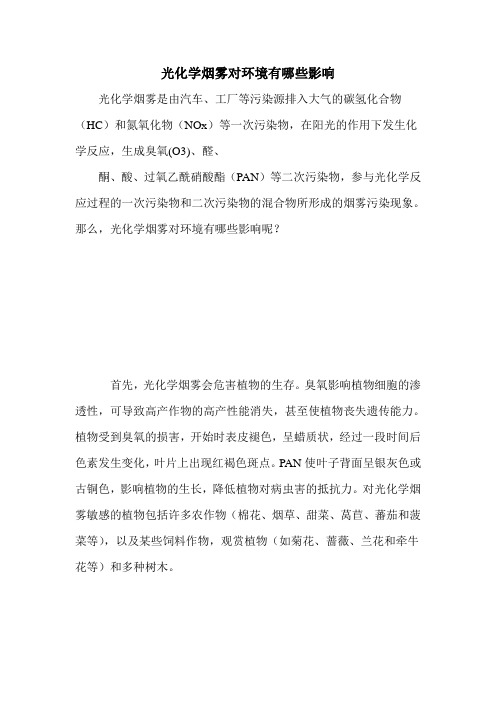 光化学烟雾对环境有哪些影响

光化学烟雾是由汽车、工厂等污染源排入大气的碳氢化合物（HC）和氮氧化物（NOx）等一次污染物，在阳光的作用下发生化学反应，生成臭氧(O3)、醛、

酮、酸、过氧乙酰硝酸酯（PAN）等二次污染物，参与光化学反应过程的一次污染物和二次污染物的混合物所形成的烟雾污染现象。那么，光化学烟雾对环境有哪些影响呢？

首先，光化学烟雾会危害植物的生存。臭氧影响植物细胞的渗透性，可导致高产作物的高产性能消失，甚至使植物丧失遗传能力。植物受到臭氧的损害，开始时表皮褪色，呈蜡质状，经过一段时间后色素发生变化，叶片上出现红褐色斑点。PAN 使叶子背面呈银灰色或古铜色，影响植物的生长，降低植物对病虫害的抵抗力。对光化学烟雾敏感的植物包括许多农作物（棉花、烟草、甜菜、莴苣、蕃茄和菠菜等），以及某些饲料作物，观赏植物（如菊花、蔷薇、兰花和牵牛花等）和多种树木。